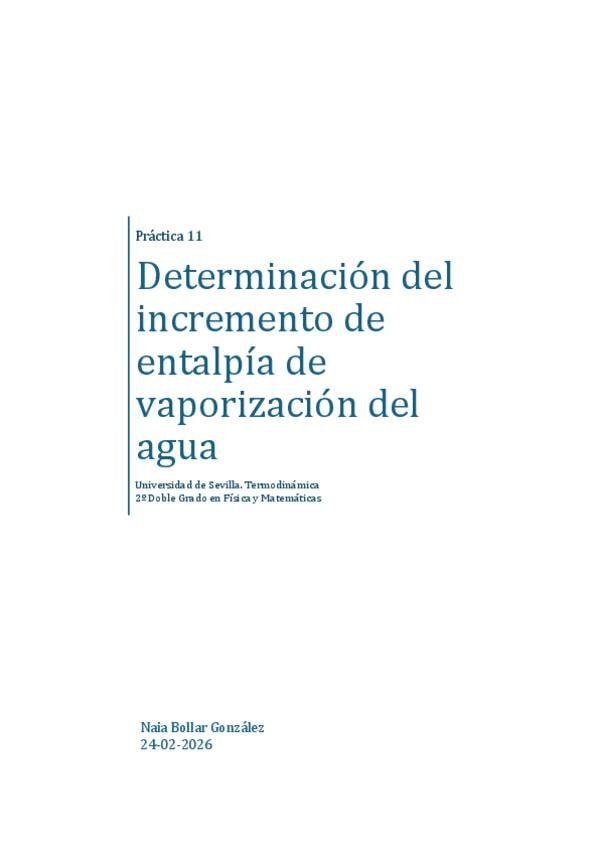 Práctica 11

Determinación del incremento de entalpía de vaporización del agua

Universidad de Sevilla. Termodinámica
2º Doble Grado en Física y Matemáticas

Naia Bollar González
24-02-2026